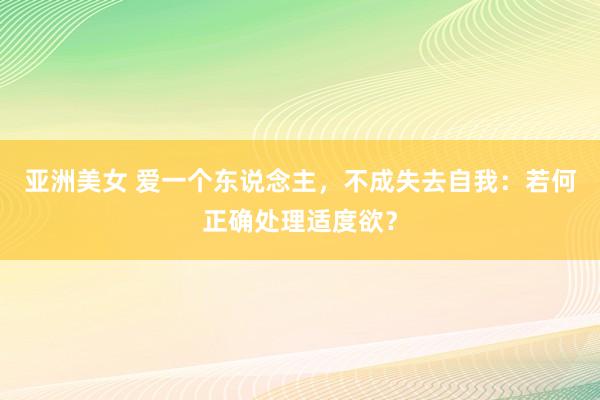 亚洲美女 爱一个东说念主，不成失去自我：若何正确处理适度欲？